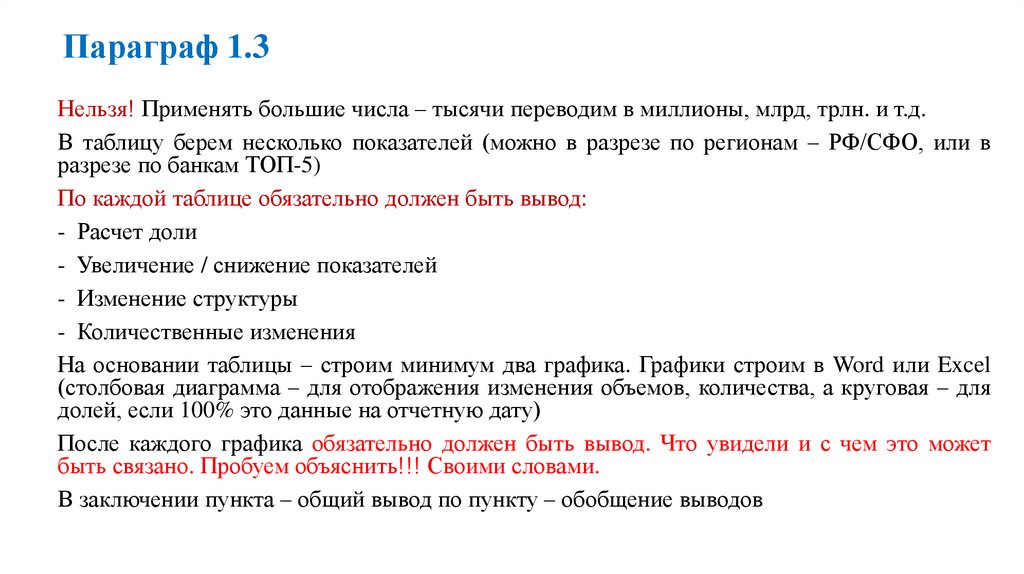 Параграф 1.3

Нельзя! Применять большие числа – тысячи переводим в миллионы, млрд, трлн. и т.д.

В таблицу берем несколько показателей (можно в разрезе по регионам – РФ/СФО, или в разрезе по банкам ТОП-5)

По каждой таблице обязательно должен быть вывод:

- Расчет доли

- Увеличение / снижение показателей

- Изменение структуры

- Количественные изменения

На основании таблицы – строим минимум два графика. Графики строим в Word или Excel (столбовая диаграмма – для отображения изменения объемов, количества, а круговая – для долей, если 100% это данные на отчетную дату)

После каждого графика обязательно должен быть вывод. Что увидели и с чем это может быть связано. Пробуем объяснить!!! Своими словами.

В заключении пункта – общий вывод по пункту – обобщение выводов